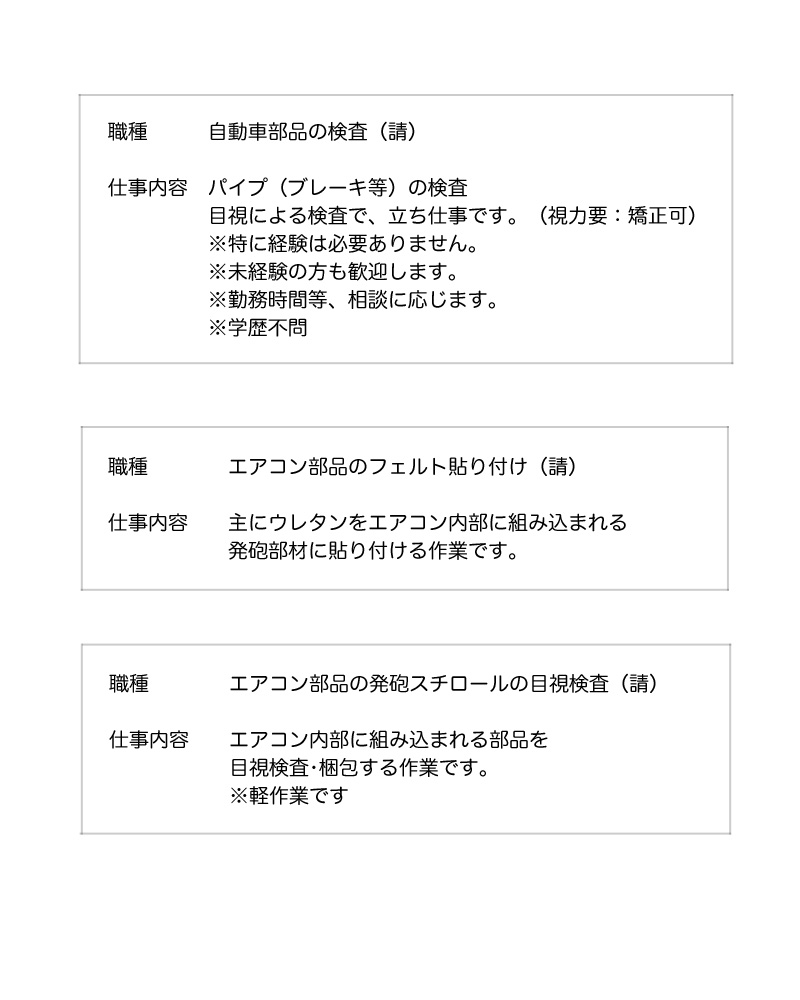 職種　自動車部品の検査（請）

仕事内容　パイプ（ブレーキ等）の検査
目視による検査で、立ち仕事です。（視力要：矯正可）
※特に経験は必要ありません。
※未経験の方も歓迎します。
※勤務時間等、相談に応じます。
※学歴不問

職種　エアコン部品のフェルト貼り付け（請）

仕事内容　主にウレタンをエアコン内部に組み込まれる
発砲部材に貼り付ける作業です。

職種　エアコン部品の発砲スチロールの目視検査（請）

仕事内容　エアコン内部に組み込まれる部品を
目視検査･梱包する作業です。
※軽作業です